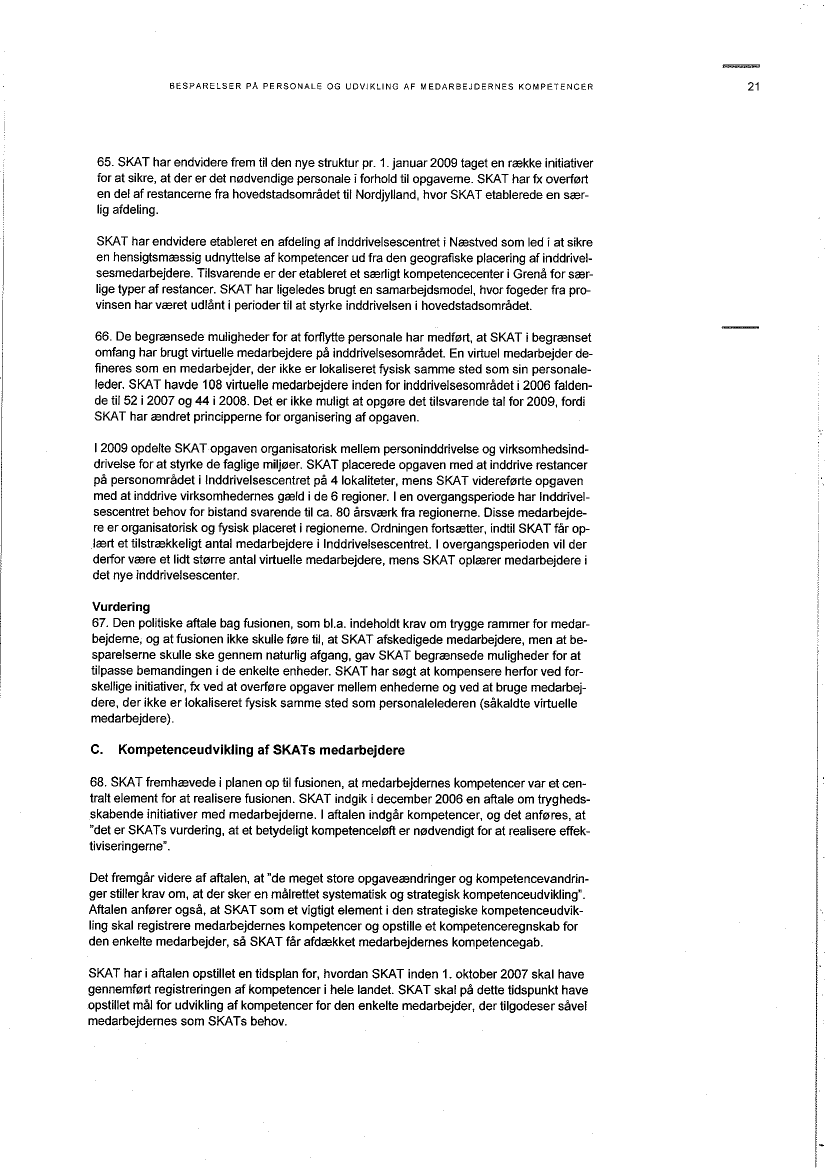 BESPARELSER PÅ PERSONALE OG UDVIKLING AF MEDARBEJDERNES KOMPETENCER

21

65. SKAT har endvidere frem til den nye struktur pr. 1. januar 2009 taget en række initiativer for at sikre, at der er det nødvendige personale i forhold til opgaverne. SKAT har fx overført en del af restancerne fra hovedstadsområdet til Nordjylland, hvor SKAT etablerede en særlig afdeling.

SKAT har endvidere etableret en afdeling af Inddrivelsescentret i Næstved som led i at sikre en hensigtsmæssig udnyttelse af kompetencer ud fra den geografiske placering af inddrivelsesmedarbejdere. Tilsvarende er der etableret et særligt kompetencecenter i Grenå for særlige typer af restancer. SKAT har ligeledes brugt en samarbejdsmodel, hvor fogeder fra provinsen har været udlånt i perioder til at styrke inddrivelsen i hovedstadsområdet.

66. De begrænsede muligheder for at forflytte personale har medført, at SKAT i begrænset omfang har brugt virtuelle medarbejdere på inddrivelsesområdet. En virtuel medarbejder defineres som en medarbejder, der ikke er lokaliseret fysisk samme sted som sin personaleleder. SKAT havde 108 virtuelle medarbejdere inden for inddrivelsesområdet i 2006 faldende til 52 i 2007 og 44 i 2008. Det er ikke muligt at opgøre det tilsvarende tal for 2009, fordi SKAT har ændret principperne for organisering af opgaven.

I 2009 opdelte SKAT opgaven organisatorisk mellem personinddrivelse og virksomhedsinddrivelse for at styrke de faglige miljøer. SKAT placerede opgaven med at inddrive restancer på personområdet i Inddrivelsescentret på 4 lokaliteter, mens SKAT videreførte opgaven med at inddrive virksomhedernes gæld i de 6 regioner. I en overgangsperiode har Inddrivelsescentret behov for bistand svarende til ca. 80 årsværk fra regionerne. Disse medarbejdere er organisatorisk og fysisk placeret i regionerne. Ordningen fortsætter, indtil SKAT får oplært et tilstrækkeligt antal medarbejdere i Inddrivelsescentret. I overgangsperioden vil der derfor være et lidt større antal virtuelle medarbejdere, mens SKAT oplærer medarbejdere i det nye inddrivelsescenter.

Vurdering
67. Den politiske aftale bag fusionen, som bl.a. indeholdt krav om trygge rammer for medarbejderne, og at fusionen ikke skulle føre til, at SKAT afskedigede medarbejdere, men at besparelserne skulle ske gennem naturlig afgang, gav SKAT begrænsede muligheder for at tilpasse bemandingen i de enkelte enheder. SKAT har søgt at kompensere herfor ved forskellige initiativer, fx ved at overføre opgaver mellem enhederne og ved at bruge medarbejdere, der ikke er lokaliseret fysisk samme sted som personalelederen (såkaldte virtuelle medarbejdere).

C. Kompetenceudvikling af SKATs medarbejdere

68. SKAT fremhævede i planen op til fusionen, at medarbejdernes kompetencer var et centralt element for at realisere fusionen. SKAT indgik i december 2006 en aftale om tryghedsskabende initiativer med medarbejderne. I aftalen indgår kompetencer, og det anføres, at "det er SKATs vurdering, at et betydeligt kompetenceløft er nødvendigt for at realisere effektiviseringerne".

Det fremgår videre af aftalen, at "de meget store opgaveændringer og kompetencevandringer stiller krav om, at der sker en målrettet systematisk og strategisk kompetenceudvikling". Aftalen anfører også, at SKAT som et vigtigt element i den strategiske kompetenceudvikling skal registrere medarbejdernes kompetencer og opstille et kompetenceregnskab for den enkelte medarbejder, så SKAT får afdækket medarbejdernes kompetencegab.

SKAT har i aftalen opstillet en tidsplan for, hvordan SKAT inden 1. oktober 2007 skal have gennemført registreringen af kompetencer i hele landet. SKAT skal på dette tidspunkt have opstillet mål for udvikling af kompetencer for den enkelte medarbejder, der tilgodeser såvel medarbejdernes som SKATs behov.